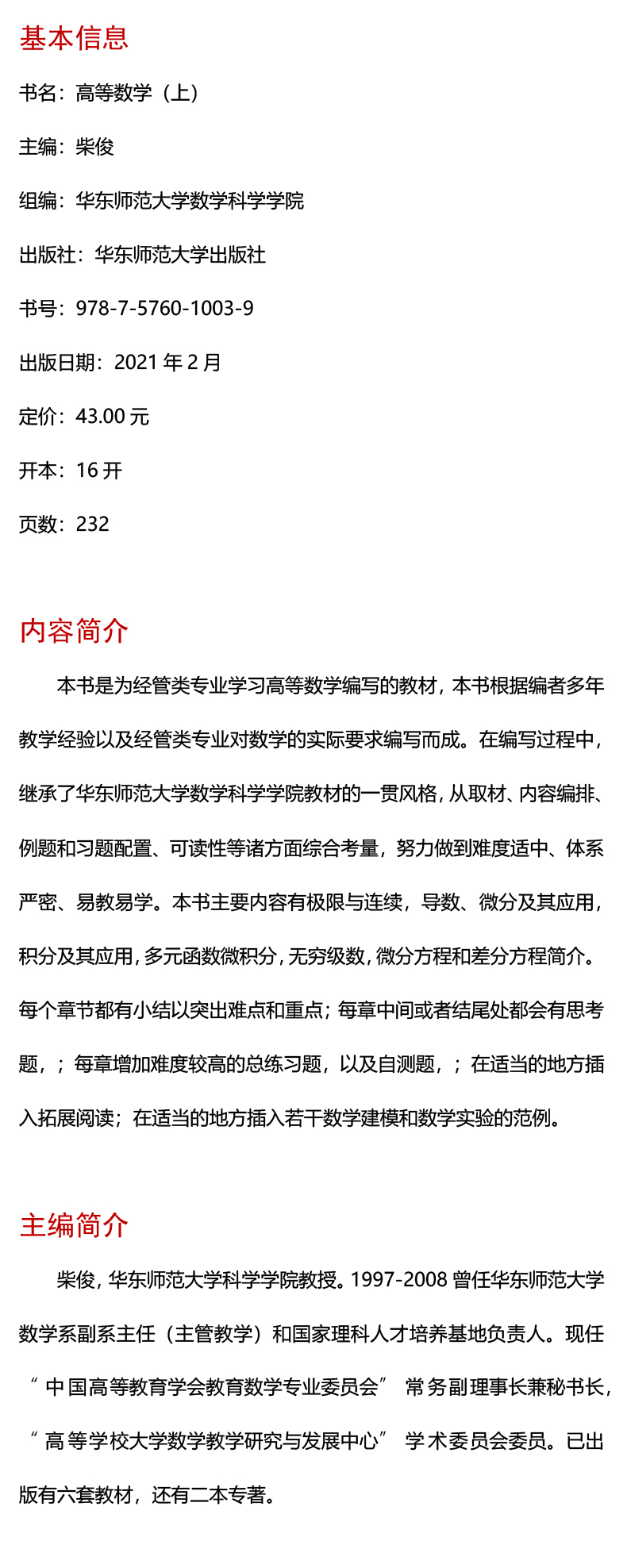 基本信息

书名：高等数学（上）

主编：柴俊

组编：华东师范大学数学科学学院

出版社：华东师范大学出版社

书号：978-7-5760-1003-9

出版日期：2021 年 2 月

定价：43.00 元

开本：16 开

页数：232

内容简介

本书是为经管类专业学习高等数学编写的教材，本书根据编者多年教学经验以及经管类专业对数学的实际要求编写而成。在编写过程中，继承了华东师范大学数学科学学院教材的一贯风格，从取材、内容编排、例题和习题配置、可读性等诸方面综合考量，努力做到难度适中、体系严密、易教易学。本书主要内容有极限与连续，导数、微分及其应用，积分及其应用，多元函数微积分，无穷级数，微分方程和差分方程简介。每个章节都有小结以突出难点和重点；每章中间或者结尾处都会有思考题，；每章增加难度较高的总练习题，以及自测题，；在适当的地方插入拓展阅读；在适当的地方插入若干数学建模和数学实验的范例。

主编简介

柴俊，华东师范大学科学学院教授。1997-2008 曾任华东师范大学数学系副系主任（主管教学）和国家理科人才培养基地负责人。现任“中国高等教育学会教育数学专业委员会”常务副理事长兼秘书长，“高等学校大学数学教学研究与发展中心”学术委员会委员。已出版有六套教材，还有二本专著。